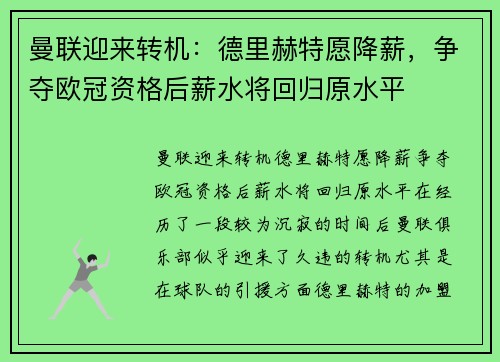 曼联迎来转机：德里赫特愿降薪，争夺欧冠资格后薪水将回归原水平

曼联迎来转机德里赫特愿降薪争夺欧冠资格后薪水将回归原水平在经历了一段较为沉寂的时间后曼联俱乐部似乎迎来了久违的转机尤其是在球队的引援方面德里赫特的加盟